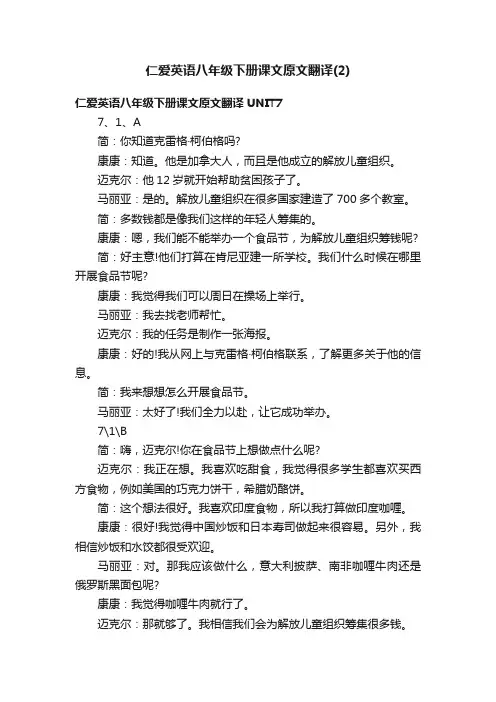 仁爱英语八年级下册课文原文翻译(2)

仁爱英语八年级下册课文原文翻译 UNIT7

7、1、A

简：你知道克雷格·柯伯格吗?

康康：知道。他是加拿大人，而且是他成立的解放儿童组织。

迈克尔：他 12 岁就开始帮助贫困孩子了。

马丽亚：是的。解放儿童组织在很多国家建造了 700 多个教室。

简：多数钱都是像我们这样的年轻人筹集的。

康康：嗯，我们能不能举办一个食品节，为解放儿童组织筹钱呢?

简：好主意!他们打算在肯尼亚建一所学校。我们什么时候在哪里开展食品节呢?

康康：我觉得我们可以周日在操场上举行。

马丽亚：我去找老师帮忙。

迈克尔：我的任务是制作一张海报。

康康：好的!我从网上与克雷格·柯伯格联系，了解更多关于他的信息。

简：我来想想怎么开展食品节。

马丽亚：太好了!我们全力以赴，让它成功举办。

7\1\B

简：嗨，迈克尔!你在食品节上想做点什么呢?

迈克尔：我正在想。我喜欢吃甜食，我觉得很多学生都喜欢买西方食物，例如美国的巧克力饼干，希腊奶酪饼。

简：这个想法很好。我喜欢印度食物，所以我打算做印度咖喱。

康康：很好!我觉得中国炒饭和日本寿司做起来很容易。另外，我相信炒饭和水饺都很受欢迎。

马丽亚：对。那我应该做什么，意大利披萨、南非咖喱牛肉还是俄罗斯黑面包呢?

康康：我觉得咖喱牛肉就行了。

迈克尔：那就够了。我相信我们会为解放儿童组织筹集很多钱。